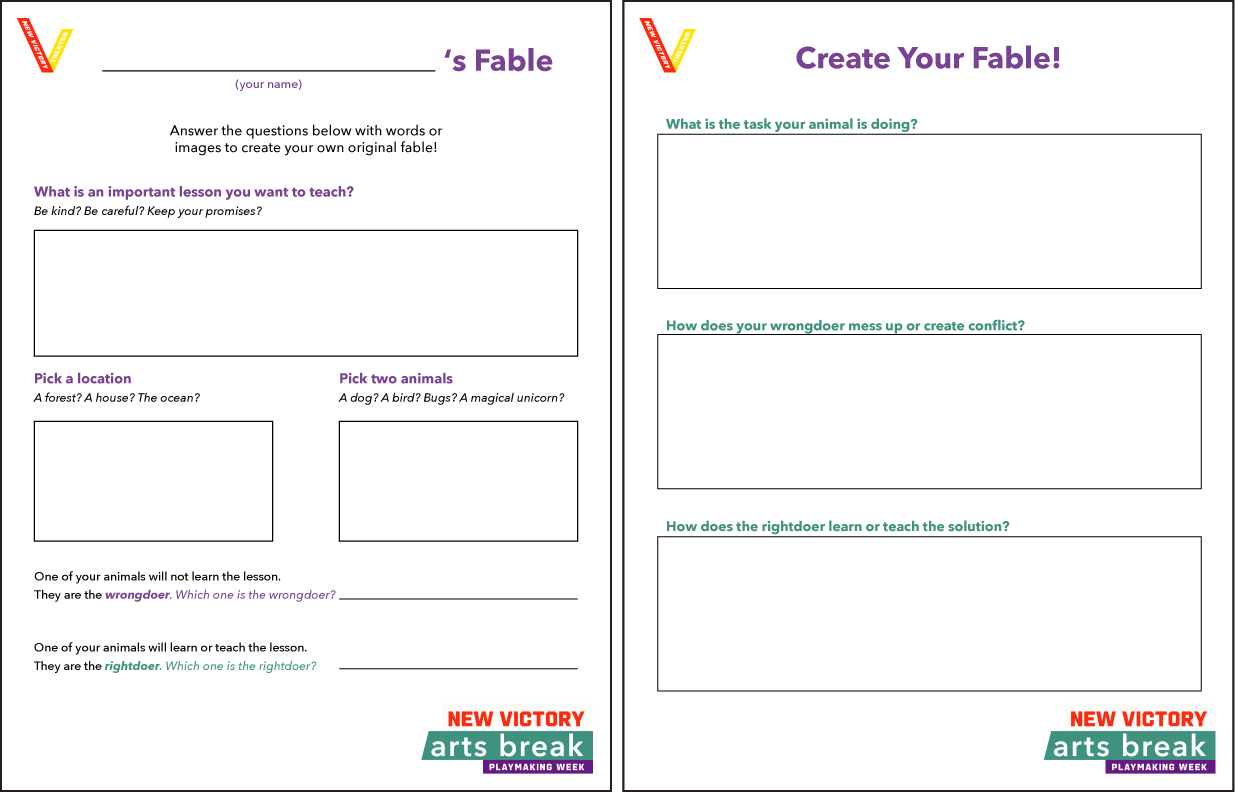 NEW VICTORY THEATER

____ 's Fable

(your name)

Answer the questions below with words or images to create your own original fable!

What is an important lesson you want to teach?

Be kind? Be careful? Keep your promises?

Pick a location

A forest? A house? The ocean?

Pick two animals

A dog? A bird? Bugs? A magical unicorn?

One of your animals will not learn the lesson.

They are the wrongdoer. Which one is the wrongdoer? ____

One of your animals will learn or teach the lesson.

They are the rightdoer. Which one is the rightdoer? ____

NEW VICTORY
arts break
PLAYMAKING WEEK

NEW VICTORY THEATER

Create Your Fable!

What is the task your animal is doing?

How does your wrongdoer mess up or create conflict?

How does the rightdoer learn or teach the solution?

NEW VICTORY
arts break
PLAYMAKING WEEK